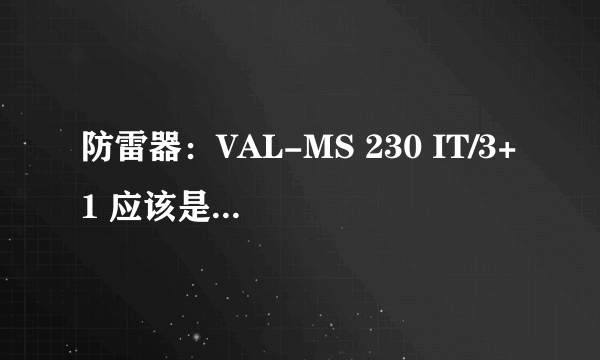 防雷器：VAL-MS 230 IT/3+1 应该是...